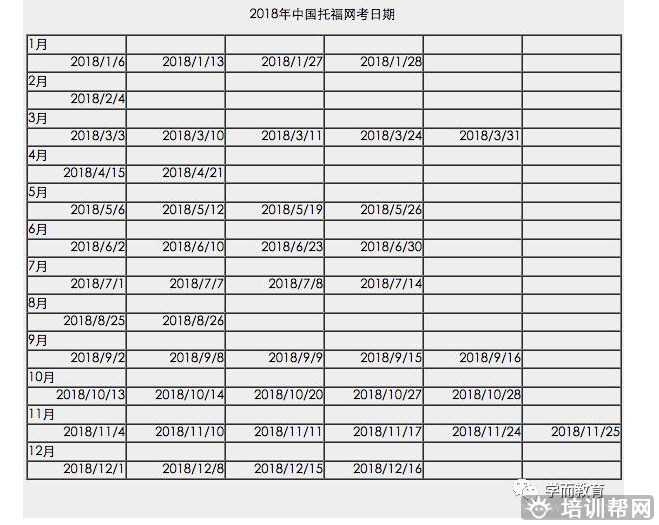 2018年中国托福网考日期

| 1月 | | | | | |
|---|---|---|---|---|---|
| 2018/1/6 | 2018/1/13 | 2018/1/27 | 2018/1/28 | | |
| 2月 | | | | | |
| 2018/2/4 | | | | | |
| 3月 | | | | | |
| 2018/3/3 | 2018/3/10 | 2018/3/11 | 2018/3/24 | 2018/3/31 | |
| 4月 | | | | | |
| 2018/4/15 | 2018/4/21 | | | | |
| 5月 | | | | | |
| 2018/5/6 | 2018/5/12 | 2018/5/19 | 2018/5/26 | | |
| 6月 | | | | | |
| 2018/6/2 | 2018/6/10 | 2018/6/23 | 2018/6/30 | | |
| 7月 | | | | | |
| 2018/7/1 | 2018/7/7 | 2018/7/8 | 2018/7/14 | | |
| 8月 | | | | | |
| 2018/8/25 | 2018/8/26 | | | | |
| 9月 | | | | | |
| 2018/9/2 | 2018/9/8 | 2018/9/9 | 2018/9/15 | 2018/9/16 | |
| 10月 | | | | | |
| 2018/10/13 | 2018/10/14 | 2018/10/20 | 2018/10/27 | 2018/10/28 | |
| 11月 | | | | | |
| 2018/11/4 | 2018/11/10 | 2018/11/11 | 2018/11/17 | 2018/11/24 | 2018/11/25 |
| 12月 | | | | | |
| 2018/12/1 | 2018/12/8 | 2018/12/15 | 2018/12/16 | | |

学而教育
培训帮网